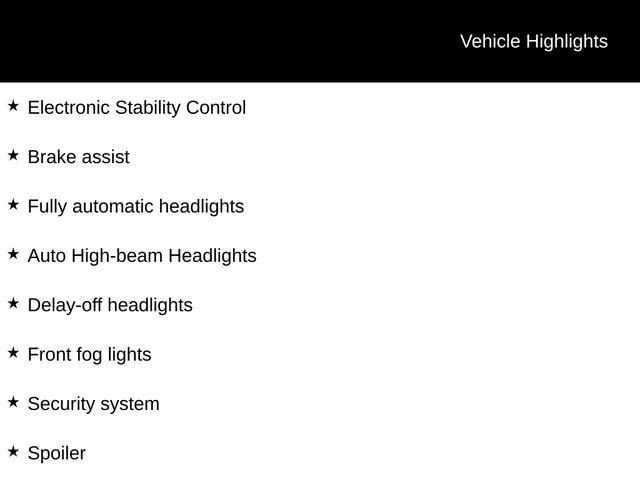 Vehicle Highlights

★ Electronic Stability Control

★ Brake assist

★ Fully automatic headlights

★ Auto High-beam Headlights

★ Delay-off headlights

★ Front fog lights

★ Security system

★ Spoiler